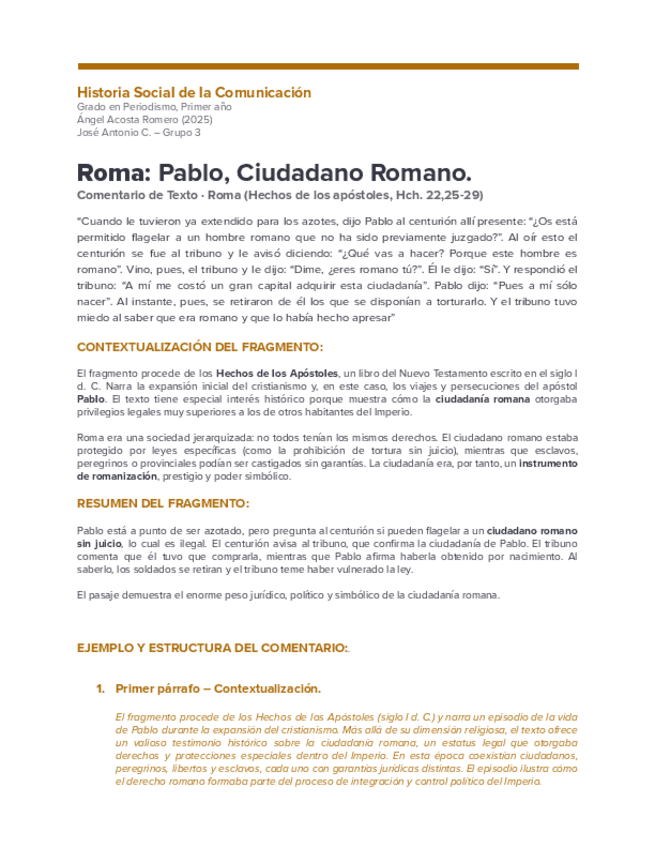 Historia Social de la Comunicación
Grado en Periodismo, Primer año
Ángel Acosta Romero (2025)
José Antonio C. – Grupo 3

Roma: Pablo, Ciudadano Romano.
Comentario de Texto · Roma (Hechos de los apóstoles, Hch. 22,25-29)

"Cuando le tuvieron ya extendido para los azotes, dijo Pablo al centurión allí presente: "¿Os está permitido flagelar a un hombre romano que no ha sido previamente juzgado?". Al oír esto el centurión se fue al tribuno y le avisó diciendo: "¿Qué vas a hacer? Porque este hombre es romano". Vino, pues, el tribuno y le dijo: "Dime, ¿eres romano tú?". Él le dijo: "Sí". Y respondió el tribuno: "A mí me costó un gran capital adquirir esta ciudadanía". Pablo dijo: "Pues a mí sólo nacer". Al instante, pues, se retiraron de él los que se disponían a torturarlo. Y el tribuno tuvo miedo al saber que era romano y que lo había hecho apresar"

CONTEXTUALIZACIÓN DEL FRAGMENTO:

El fragmento procede de los Hechos de los Apóstoles, un libro del Nuevo Testamento escrito en el siglo I d. C. Narra la expansión inicial del cristianismo y, en este caso, los viajes y persecuciones del apóstol Pablo. El texto tiene especial interés histórico porque muestra cómo la ciudadanía romana otorgaba privilegios legales muy superiores a los de otros habitantes del Imperio.

Roma era una sociedad jerarquizada: no todos tenían los mismos derechos. El ciudadano romano estaba protegido por leyes específicas (como la prohibición de tortura sin juicio), mientras que esclavos, peregrinos o provinciales podían ser castigados sin garantías. La ciudadanía era, por tanto, un instrumento de romanización, prestigio y poder simbólico.

RESUMEN DEL FRAGMENTO:

Pablo está a punto de ser azotado, pero pregunta al centurión si pueden flagelar a un ciudadano romano sin juicio, lo cual es ilegal. El centurión avisa al tribuno, que confirma la ciudadanía de Pablo. El tribuno comenta que él tuvo que comprarla, mientras que Pablo afirma haberla obtenido por nacimiento. Al saberlo, los soldados se retiran y el tribuno teme haber vulnerado la ley.

El pasaje demuestra el enorme peso jurídico, político y simbólico de la ciudadanía romana.

EJEMPLO Y ESTRUCTURA DEL COMENTARIO:.

1. Primer párrafo – Contextualización.

El fragmento procede de los Hechos de los Apóstoles (siglo I d. C.) y narra un episodio de la vida de Pablo durante la expansión del cristianismo. Más allá de su dimensión religiosa, el texto ofrece un valioso testimonio histórico sobre la ciudadanía romana, un estatus legal que otorgaba derechos y protecciones especiales dentro del Imperio. En esta época coexistían ciudadanos, peregrinos, libertos y esclavos, cada uno con garantías jurídicas distintas. El episodio ilustra cómo el derecho romano formaba parte del proceso de integración y control político del Imperio.